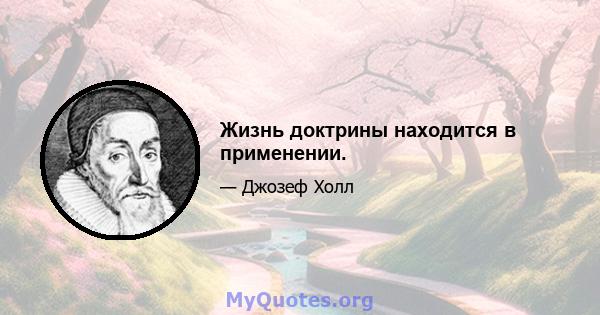 Жизнь доктрины находится в применении.

— Джозеф Холл

MyQuotes.org